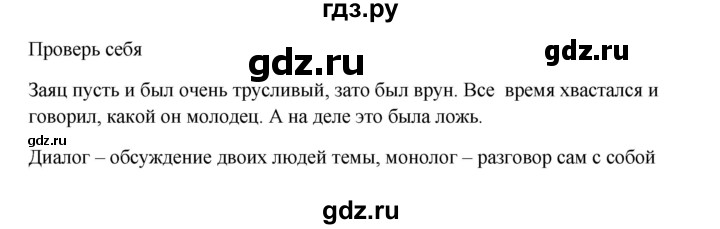 гдз.ру

Проверь себя

gdz.ru

gdz.ru

Заяц пусть и был очень трусливый, зато был врун. Все время хвастался и говорил, какой он молодец. А на деле это была ложь.

gdz.ru

Диалог – обсуждение двоих людей темы, монолог – разговор сам с собой

gdz.ru